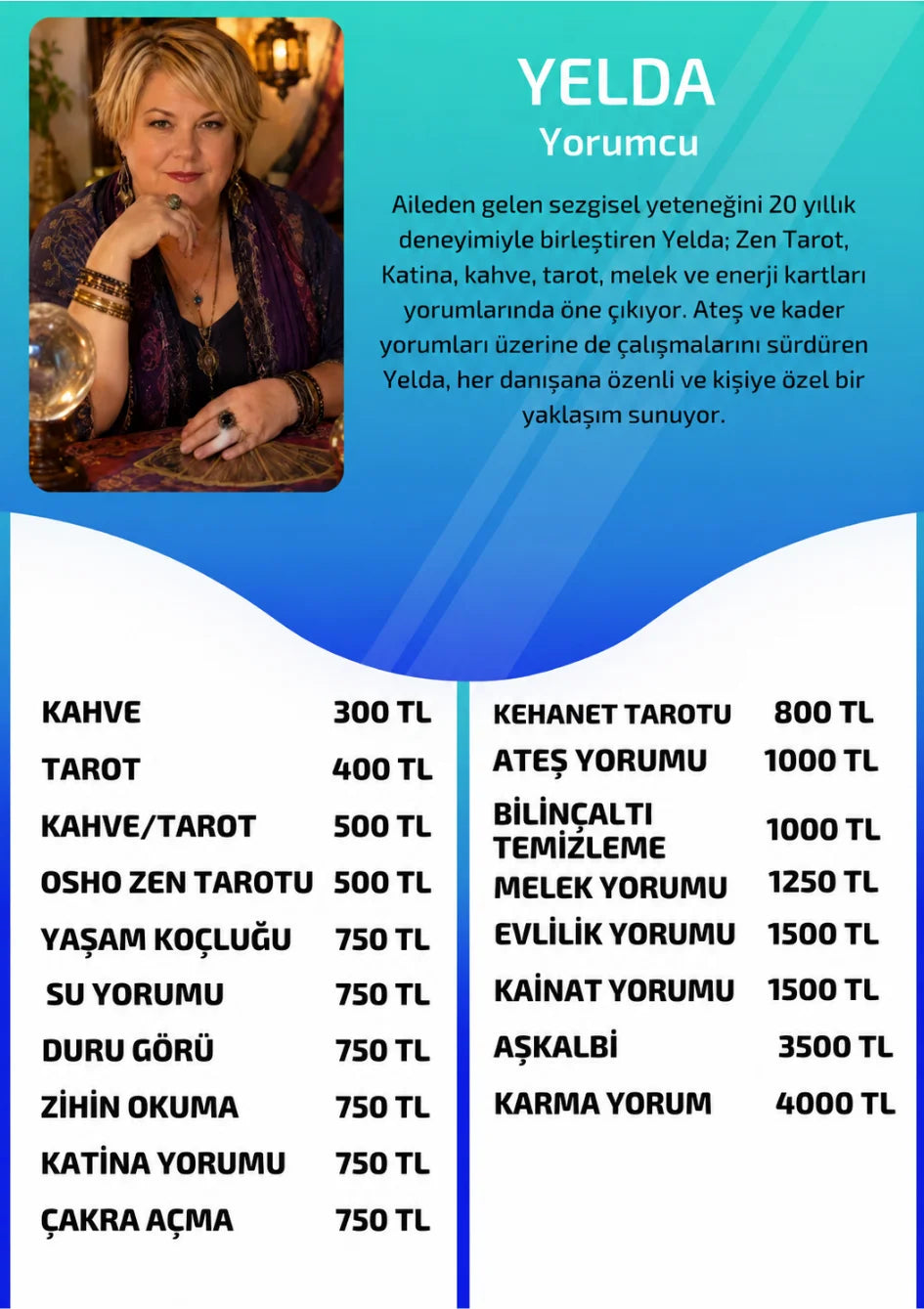 YELDA
Yorumcu

Aileden gelen sezgisel yeteneğini 20 yıllık deneyimiyle birleştiren Yelda; Zen Tarot, Katina, kahve, tarot, melek ve enerji kartları yorumlarında öne çıkıyor. Ateş ve kader yorumları üzerine de çalışmalarını sürdüren Yelda, her danışana özenli ve kişiye özel bir yaklaşım sunuyor.

| | |
|---|---|
| KAHVE | 300 TL |
| TAROT | 400 TL |
| KAHVE/TAROT | 500 TL |
| OSHO ZEN TAROTU | 500 TL |
| YAŞAM KOÇLUĞU | 750 TL |
| SU YORUMU | 750 TL |
| DURU GÖRÜ | 750 TL |
| ZİHİN OKUMA | 750 TL |
| KATİNA YORUMU | 750 TL |
| ÇAKRA AÇMA | 750 TL |

| | |
|---|---|
| KEHANET TAROTU | 800 TL |
| ATEŞ YORUMU | 1000 TL |
| BİLİNÇALTI TEMİZLEME | 1000 TL |
| MELEK YORUMU | 1250 TL |
| EVLİLİK YORUMU | 1500 TL |
| KAİNAT YORUMU | 1500 TL |
| AŞKALBİ | 3500 TL |
| KARMA YORUM | 4000 TL |